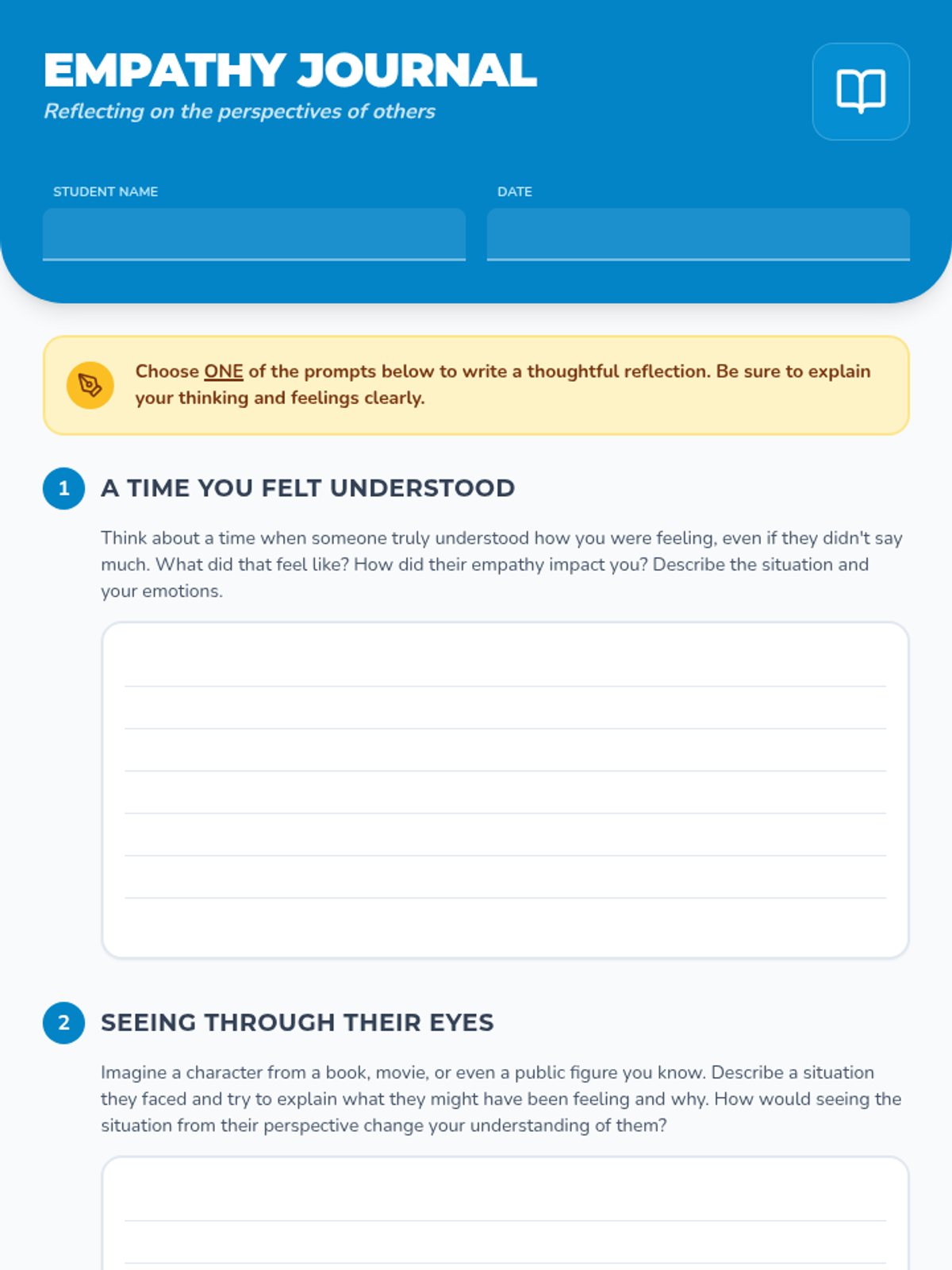 EMPATHY JOURNAL
Reflecting on the perspectives of others

STUDENT NAME

DATE

Choose ONE of the prompts below to write a thoughtful reflection. Be sure to explain your thinking and feelings clearly.

1 A TIME YOU FELT UNDERSTOOD

Think about a time when someone truly understood how you were feeling, even if they didn't say much. What did that feel like? How did their empathy impact you? Describe the situation and your emotions.

2 SEEING THROUGH THEIR EYES

Imagine a character from a book, movie, or even a public figure you know. Describe a situation they faced and try to explain what they might have been feeling and why. How would seeing the situation from their perspective change your understanding of them?